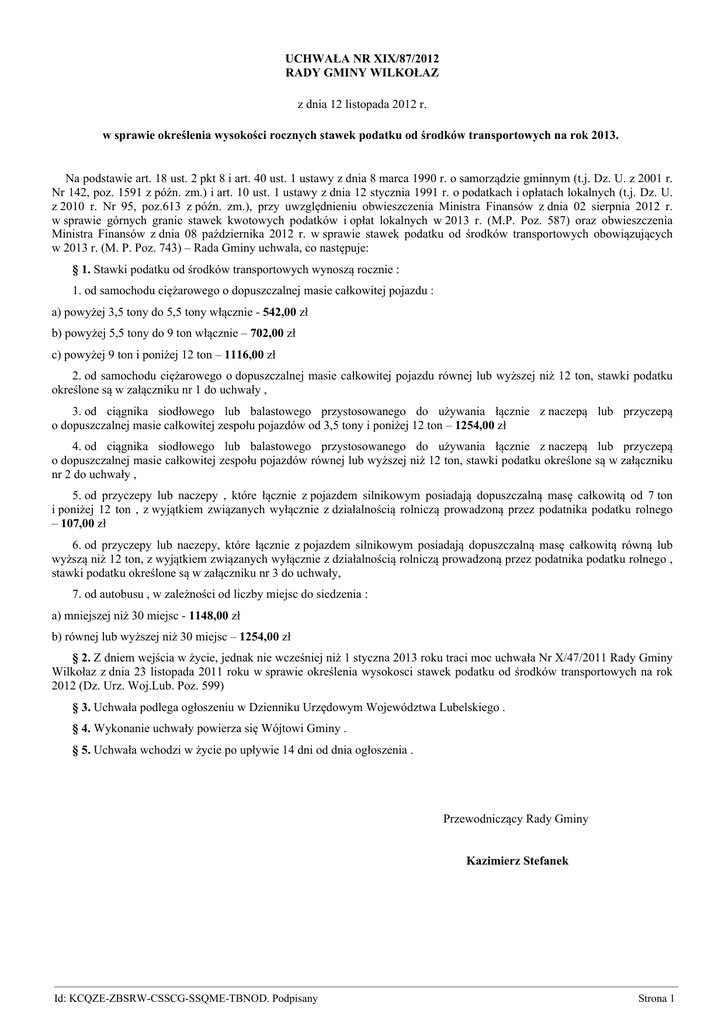 UCHWAŁA NR XIX/87/2012
RADY GMINY WILKOŁAZ

z dnia 12 listopada 2012 r.

w sprawie określenia wysokości rocznych stawek podatku od środków transportowych na rok 2013.

Na podstawie art. 18 ust. 2 pkt 8 i art. 40 ust. 1 ustawy z dnia 8 marca 1990 r. o samorządzie gminnym (t.j. Dz. U. z 2001 r. Nr 142, poz. 1591 z późn. zm.) i art. 10 ust. 1 ustawy z dnia 12 stycznia 1991 r. o podatkach i opłatach lokalnych (t.j. Dz. U. z 2010 r. Nr 95, poz.613 z późn. zm.), przy uwzględnieniu obwieszczenia Ministra Finansów z dnia 02 sierpnia 2012 r. w sprawie górnych granic stawek kwotowych podatków i opłat lokalnych w 2013 r. (M.P. Poz. 587) oraz obwieszczenia Ministra Finansów z dnia 08 października 2012 r. w sprawie stawek podatku od środków transportowych obowiązujących w 2013 r. (M. P. Poz. 743) – Rada Gminy uchwala, co następuje:

§ 1. Stawki podatku od środków transportowych wynoszą rocznie :

1. od samochodu ciężarowego o dopuszczalnej masie całkowitej pojazdu :

a) powyżej 3,5 tony do 5,5 tony włącznie - 542,00 zł

b) powyżej 5,5 tony do 9 ton włącznie – 702,00 zł

c) powyżej 9 ton i poniżej 12 ton – 1116,00 zł

2. od samochodu ciężarowego o dopuszczalnej masie całkowitej pojazdu równej lub wyższej niż 12 ton, stawki podatku określone są w załączniku nr 1 do uchwały ,

3. od ciągnika siodłowego lub balastowego przystosowanego do używania łącznie z naczepą lub przyczepą o dopuszczalnej masie całkowitej zespołu pojazdów od 3,5 tony i poniżej 12 ton – 1254,00 zł

4. od ciągnika siodłowego lub balastowego przystosowanego do używania łącznie z naczepą lub przyczepą o dopuszczalnej masie całkowitej zespołu pojazdów równej lub wyższej niż 12 ton, stawki podatku określone są w załączniku nr 2 do uchwały ,

5. od przyczepy lub naczepy , które łącznie z pojazdem silnikowym posiadają dopuszczalną masę całkowitą od 7 ton i poniżej 12 ton , z wyjątkiem związanych wyłącznie z działalnością rolniczą prowadzoną przez podatnika podatku rolnego – 107,00 zł

6. od przyczepy lub naczepy, które łącznie z pojazdem silnikowym posiadają dopuszczalną masę całkowitą równą lub wyższą niż 12 ton, z wyjątkiem związanych wyłącznie z działalnością rolniczą prowadzoną przez podatnika podatku rolnego , stawki podatku określone są w załączniku nr 3 do uchwały,

7. od autobusu , w zależności od liczby miejsc do siedzenia :

a) mniejszej niż 30 miejsc - 1148,00 zł

b) równej lub wyższej niż 30 miejsc – 1254,00 zł

§ 2. Z dniem wejścia w życie, jednak nie wcześniej niż 1 stycznia 2013 roku traci moc uchwała Nr X/47/2011 Rady Gminy Wilkołaz z dnia 23 listopada 2011 roku w sprawie określenia wysokosci stawek podatku od środków transportowych na rok 2012 (Dz. Urz. Woj.Lub. Poz. 599)

§ 3. Uchwała podlega ogłoszeniu w Dzienniku Urzędowym Województwa Lubelskiego .

§ 4. Wykonanie uchwały powierza się Wójtowi Gminy .

§ 5. Uchwała wchodzi w życie po upływie 14 dni od dnia ogłoszenia .

Przewodniczący Rady Gminy

Kazimierz Stefanek

Id: KCQZE-ZBSRW-CSSCG-SSQME-TBNOD. Podpisany

Strona 1